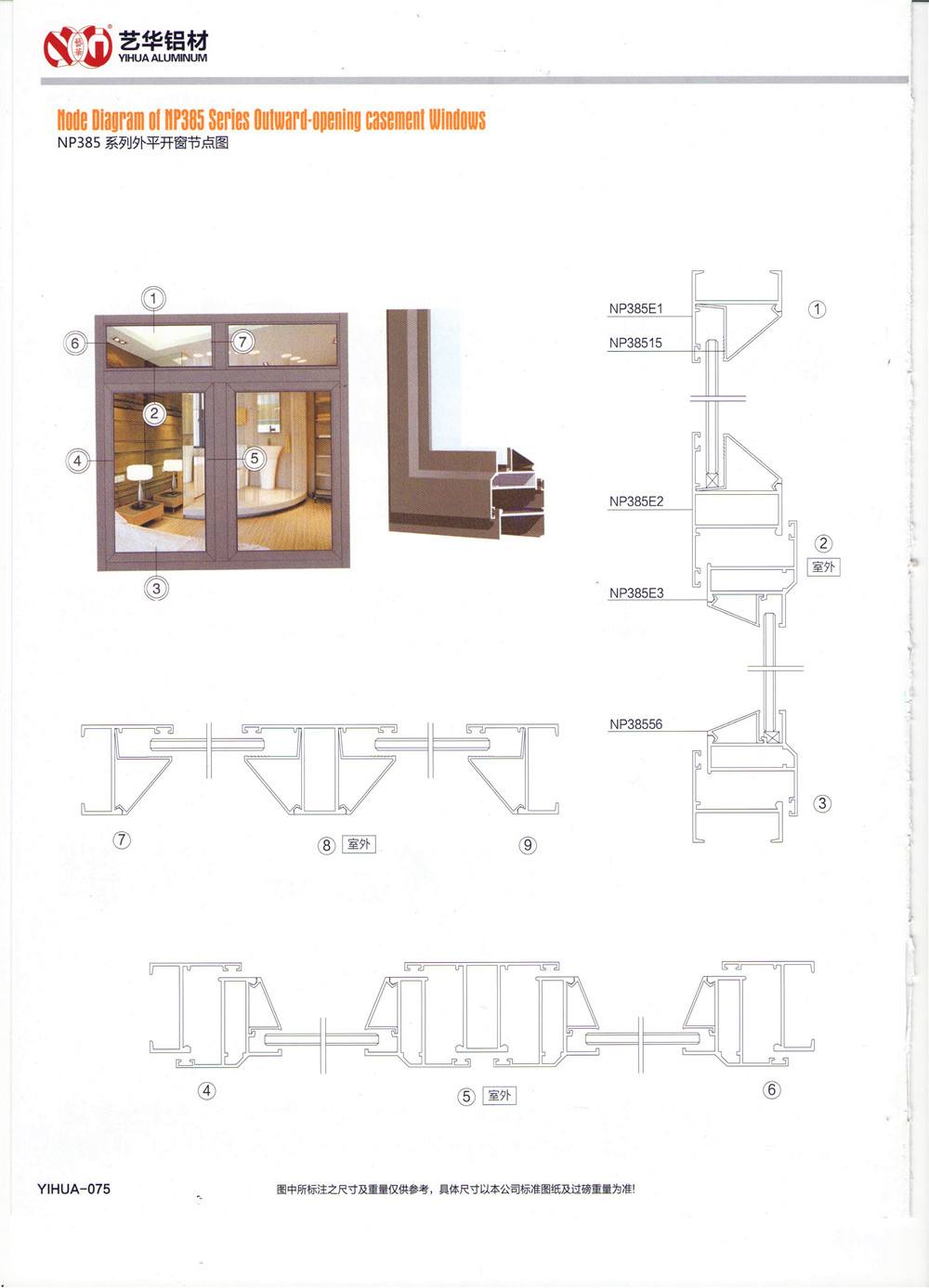 艺华铝材
YIHUA ALUMINUM

Node Diagram of NP385 Series Outward-opening casement Windows
NP385 系列外平开窗节点图

1
6
7
2
4
5
3

NP385E1
1
NP38515
NP385E2
2
室外
NP385E3
NP38556
3

7
8 室外
9

4
5 室外
6

YIHUA-075
图中所标注之尺寸及重量仅供参考，具体尺寸以本公司标准图纸及过磅重量为准!